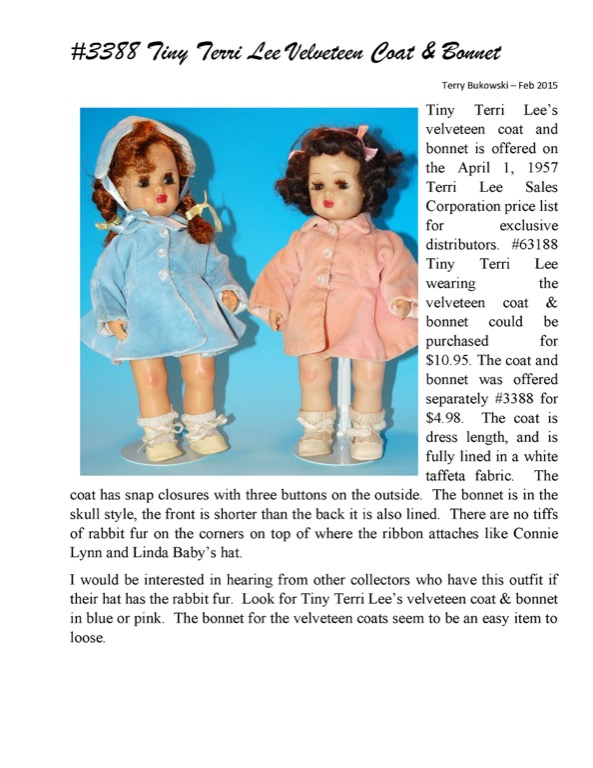 #3388 Tiny Terri Lee Velveteen Coat & Bonnet

Terry Bukowski – Feb 2015

Tiny Terri Lee's velveteen coat and bonnet is offered on the April 1, 1957 Terri Lee Sales Corporation price list for exclusive distributors. #63188 Tiny Terri Lee wearing the velveteen coat & bonnet could be purchased for $10.95. The coat and bonnet was offered separately #3388 for $4.98. The coat is dress length, and is fully lined in a white taffeta fabric. The coat has snap closures with three buttons on the outside. The bonnet is in the skull style, the front is shorter than the back it is also lined. There are no tiffs of rabbit fur on the corners on top of where the ribbon attaches like Connie Lynn and Linda Baby's hat.

I would be interested in hearing from other collectors who have this outfit if their hat has the rabbit fur. Look for Tiny Terri Lee's velveteen coat & bonnet in blue or pink. The bonnet for the velveteen coats seem to be an easy item to loose.